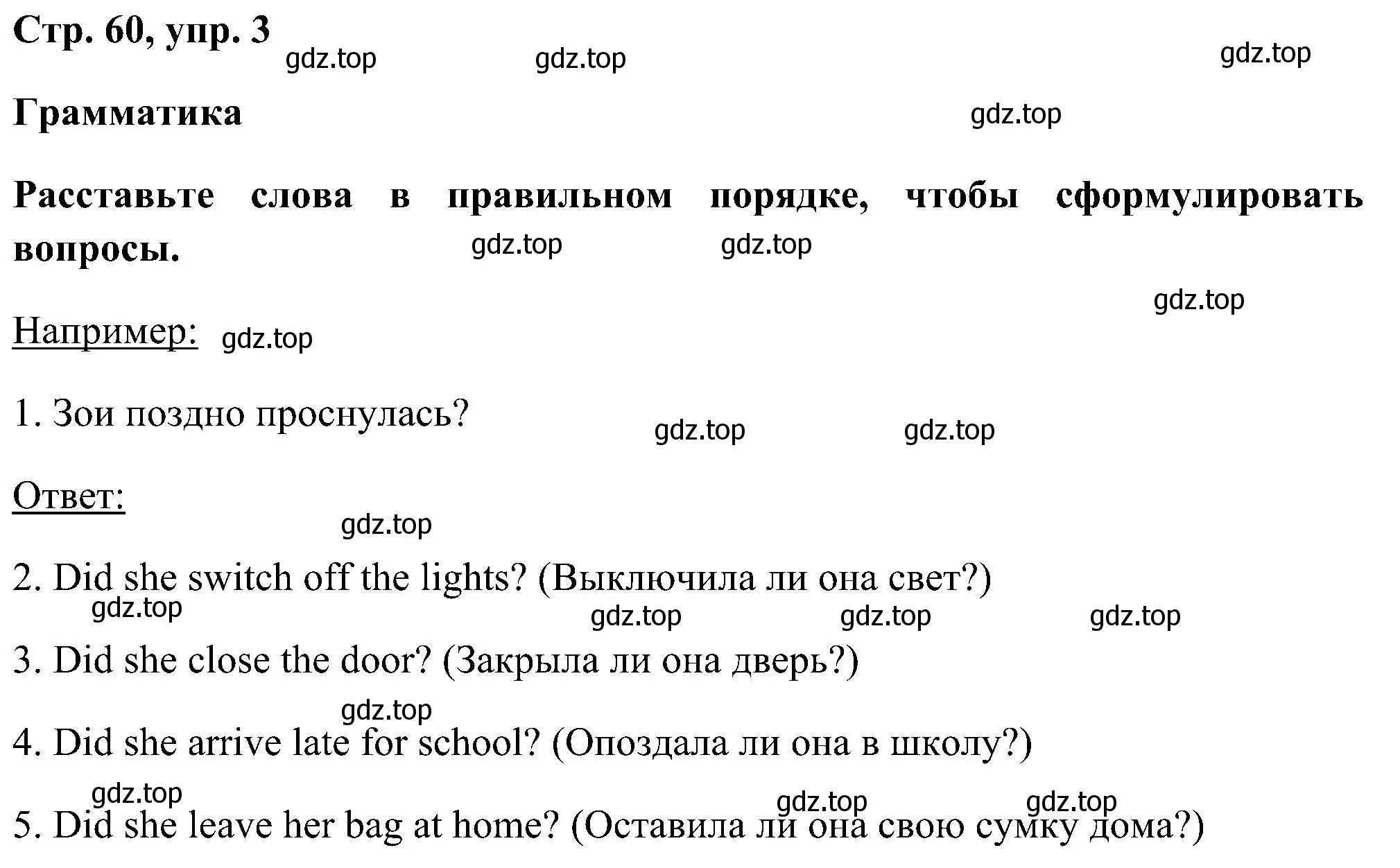 Стр. 60, упр. 3

gdz.top gdz.top gdz.top

Грамматика

gdz.top

Расставьте слова в правильном порядке, чтобы сформулировать вопросы.

gdz.top gdz.top

gdz.top

Например: gdz.top

1. Зои поздно проснулась?

gdz.top gdz.top

Ответ:

gdz.top

2. Did she switch off the lights? (Выключила ли она свет?)

gdz.top gdz.top gdz.top gdz.top

3. Did she close the door? (Закрыла ли она дверь?)

gdz.top

4. Did she arrive late for school? (Опоздала ли она в школу?)

gdz.top gdz.top gdz.top

5. Did she leave her bag at home? (Оставила ли она свою сумку дома?)